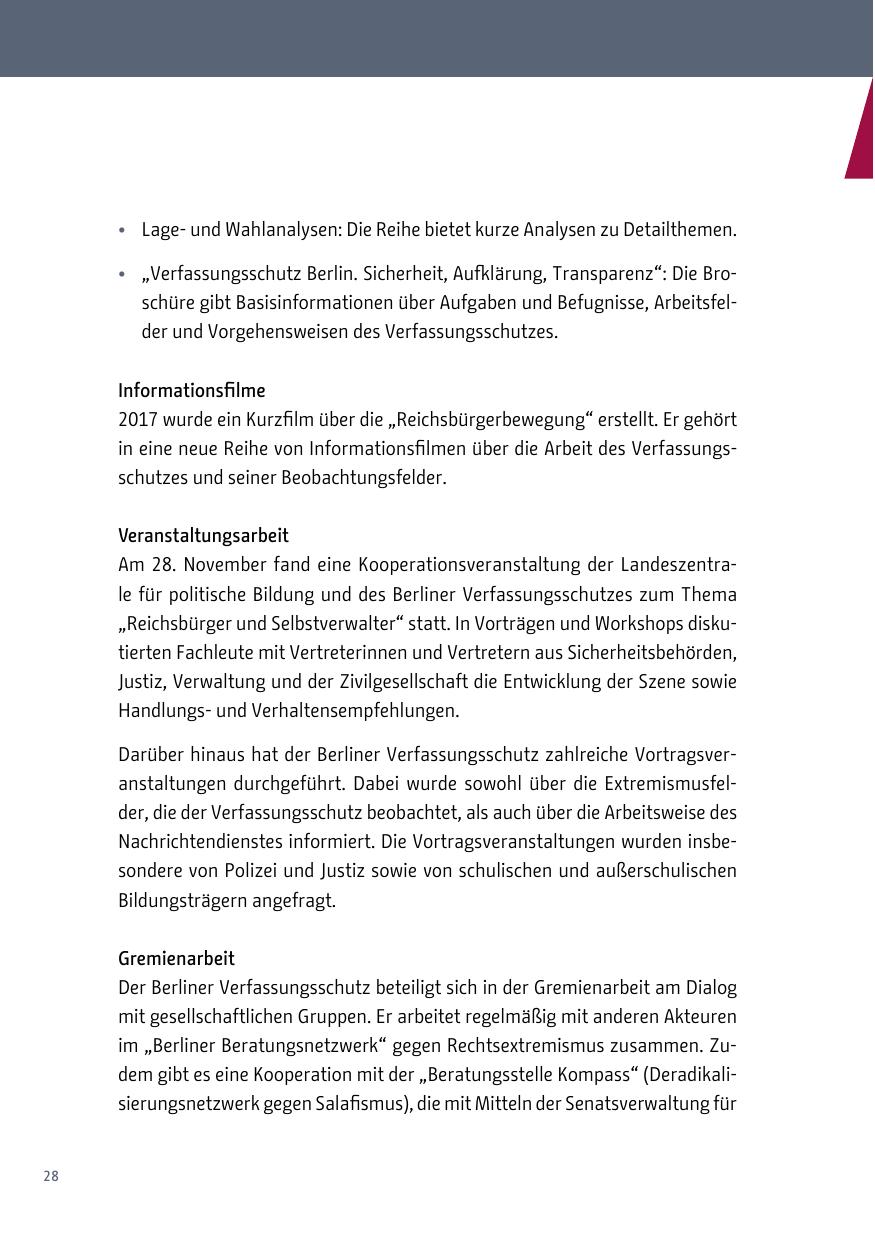 • Lage- und Wahlanalysen: Die Reihe bietet kurze Analysen zu Detailthemen.

• „Verfassungsschutz Berlin. Sicherheit, Aufklärung, Transparenz“: Die Broschüre gibt Basisinformationen über Aufgaben und Befugnisse, Arbeitsfelder und Vorgehensweisen des Verfassungsschutzes.

Informationsfilme
2017 wurde ein Kurzfilm über die „Reichsbürgerbewegung“ erstellt. Er gehört in eine neue Reihe von Informationsfilmen über die Arbeit des Verfassungsschutzes und seiner Beobachtungsfelder.

Veranstaltungsarbeit
Am 28. November fand eine Kooperationsveranstaltung der Landeszentrale für politische Bildung und des Berliner Verfassungsschutzes zum Thema „Reichsbürger und Selbstverwalter“ statt. In Vorträgen und Workshops diskutierten Fachleute mit Vertreterinnen und Vertretern aus Sicherheitsbehörden, Justiz, Verwaltung und der Zivilgesellschaft die Entwicklung der Szene sowie Handlungs- und Verhaltensempfehlungen.

Darüber hinaus hat der Berliner Verfassungsschutz zahlreiche Vortragsveranstaltungen durchgeführt. Dabei wurde sowohl über die Extremismusfelder, die der Verfassungsschutz beobachtet, als auch über die Arbeitsweise des Nachrichtendienstes informiert. Die Vortragsveranstaltungen wurden insbesondere von Polizei und Justiz sowie von schulischen und außerschulischen Bildungsträgern angefragt.

Gremienarbeit
Der Berliner Verfassungsschutz beteiligt sich in der Gremienarbeit am Dialog mit gesellschaftlichen Gruppen. Er arbeitet regelmäßig mit anderen Akteuren im „Berliner Beratungsnetzwerk“ gegen Rechtsextremismus zusammen. Zudem gibt es eine Kooperation mit der „Beratungsstelle Kompass“ (Deradikalisierungsnetzwerk gegen Salafismus), die mit Mitteln der Senatsverwaltung für

28